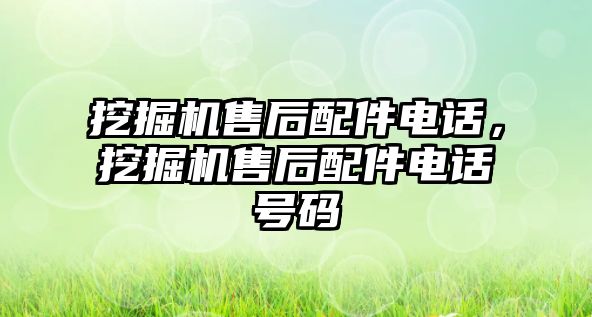 挖掘机售后配件电话，挖掘机售后配件电话号码